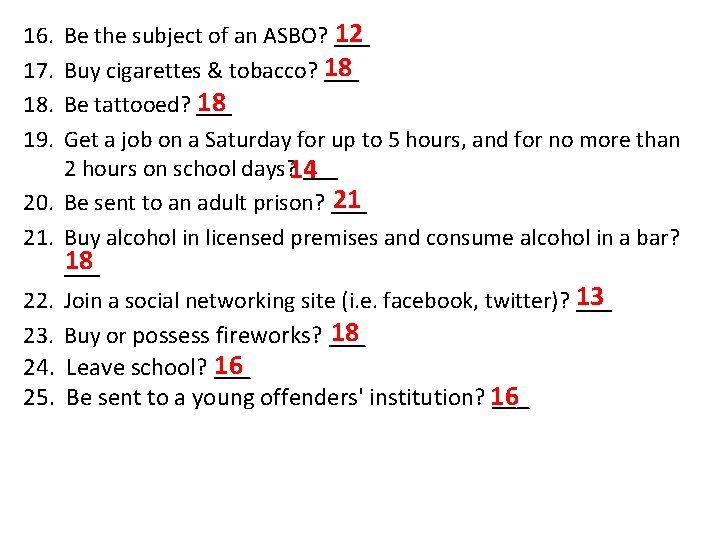 16. Be the subject of an ASBO? 12

17. Buy cigarettes & tobacco? 18

18. Be tattooed? 18

19. Get a job on a Saturday for up to 5 hours, and for no more than 2 hours on school days? 14

20. Be sent to an adult prison? 21

21. Buy alcohol in licensed premises and consume alcohol in a bar? 18

22. Join a social networking site (i.e. facebook, twitter)? 13

23. Buy or possess fireworks? 18

24. Leave school? 16

25. Be sent to a young offenders' institution? 16